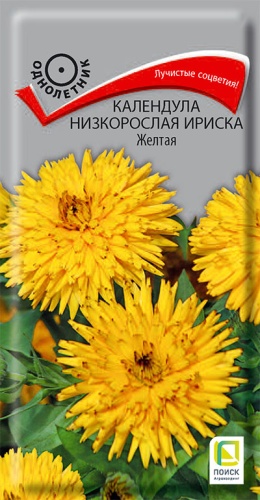 ОДНОЛЕТНИК

Лучистые соцветия!

КАЛЕНДУЛА НИЗКОРОСЛАЯ ИРИСКА
Желтая

ПОИСК
Агрохолдинг